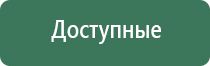 Доступные